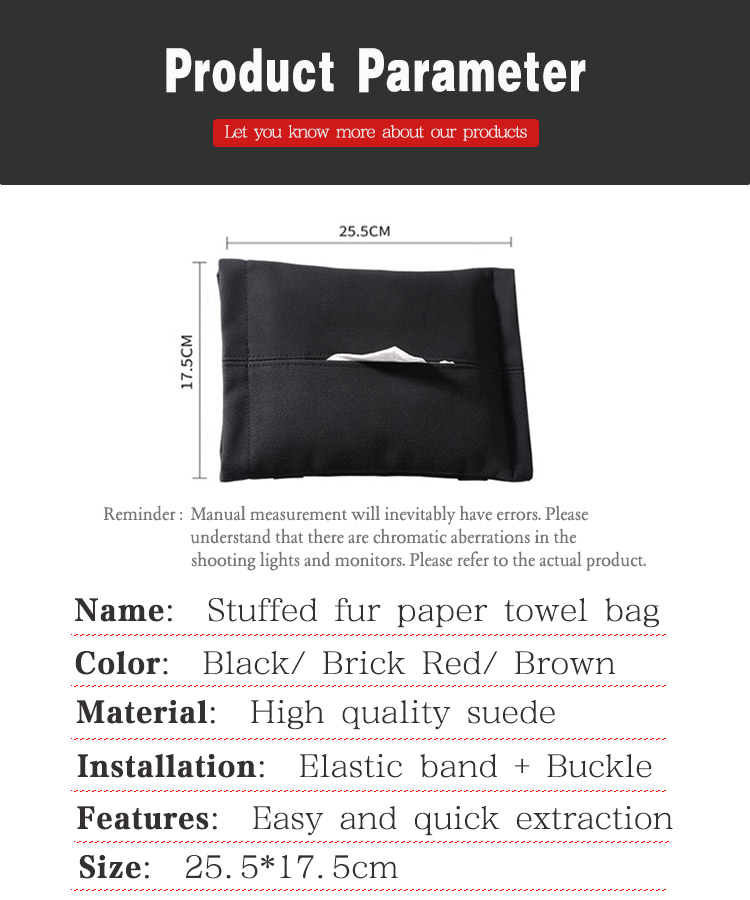 Product Parameter

Let you know more about our products

25.5CM

17.5CM

Reminder : Manual measurement will inevitably have errors. Please understand that there are chromatic aberrations in the shooting lights and monitors. Please refer to the actual product.

Name: Stuffed fur paper towel bag

Color: Black/ Brick Red/ Brown

Material: High quality suede

Installation: Elastic band + Buckle

Features: Easy and quick extraction

Size: 25.5*17.5cm